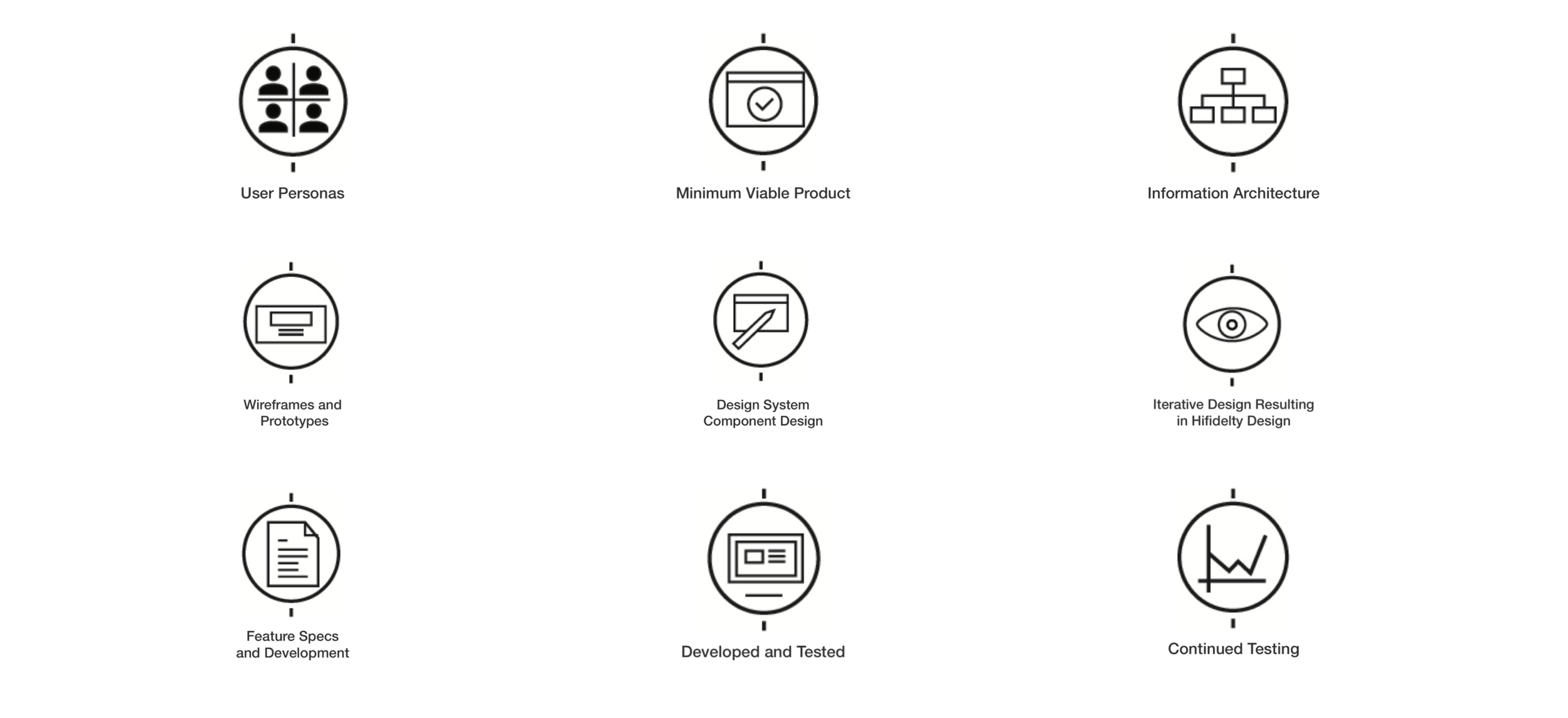 User Personas

Minimum Viable Product

Information Architecture

Wireframes and Prototypes

Design System Component Design

Iterative Design Resulting in Hifidelty Design

Feature Specs and Development

Developed and Tested

Continued Testing